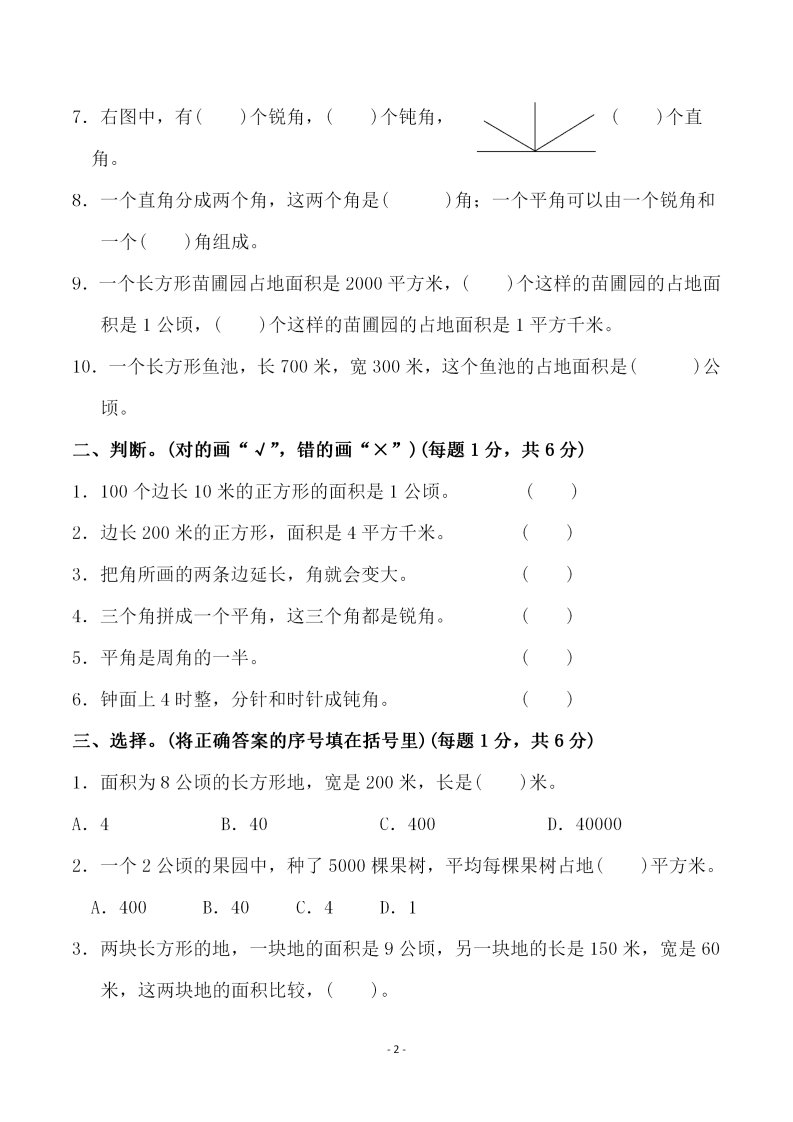 7．右图中，有(　　)个锐角，(　　)个钝角，(　　)个直角。

8．一个直角分成两个角，这两个角是(　　　)角；一个平角可以由一个锐角和一个(　　)角组成。

9．一个长方形苗圃园占地面积是 2000 平方米，(　　)个这样的苗圃园的占地面积是 1 公顷，(　　)个这样的苗圃园的占地面积是 1 平方千米。

10．一个长方形鱼池，长 700 米，宽 300 米，这个鱼池的占地面积是(　　　)公顷。

二、判断。(对的画“√”，错的画“×”)(每题 1 分，共 6 分)

1．100 个边长 10 米的正方形的面积是 1 公顷。　　(　　)

2．边长 200 米的正方形，面积是 4 平方千米。　　(　　)

3．把角所画的两条边延长，角就会变大。　　(　　)

4．三个角拼成一个平角，这三个角都是锐角。　　(　　)

5．平角是周角的一半。　　(　　)

6．钟面上 4 时整，分针和时针成钝角。　　(　　)

三、选择。(将正确答案的序号填在括号里)(每题 1 分，共 6 分)

1．面积为 8 公顷的长方形地，宽是 200 米，长是(　　)米。

A．4　　B．40　　C．400　　D．40000

2．一个 2 公顷的果园中，种了 5000 棵果树，平均每棵果树占地(　　)平方米。

A．400　　B．40　　C．4　　D．1

3．两块长方形的地，一块地的面积是 9 公顷，另一块地的长是 150 米，宽是 60 米，这两块地的面积比较，(　　)。

- 2 -